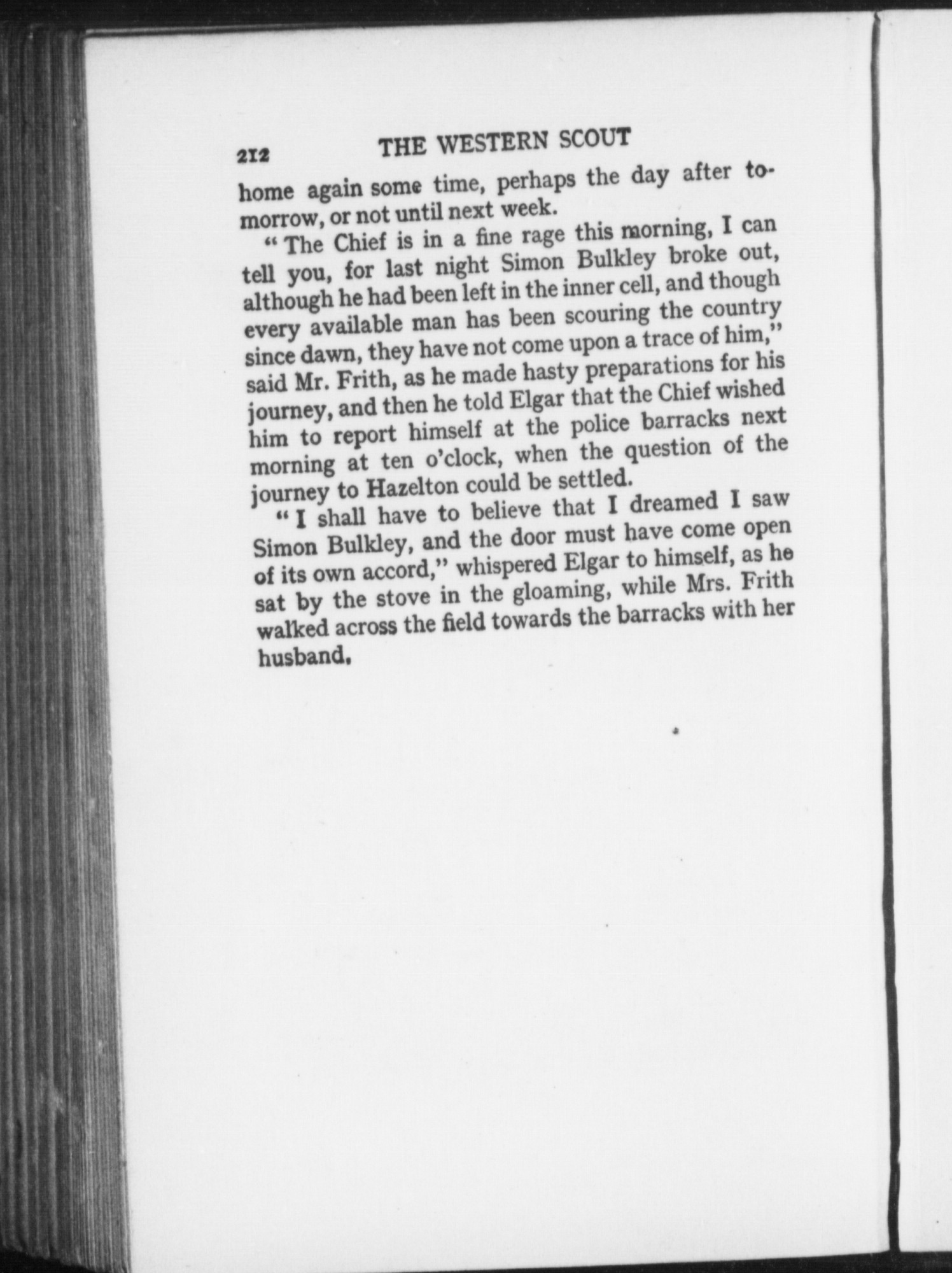 212 THE WESTERN SCOUT

home again some time, perhaps the day after tomorrow, or not until next week.

"The Chief is in a fine rage this morning, I can tell you, for last night Simon Bulkley broke out, although he had been left in the inner cell, and though every available man has been scouring the country since dawn, they have not come upon a trace of him," said Mr. Frith, as he made hasty preparations for his journey, and then he told Elgar that the Chief wished him to report himself at the police barracks next morning at ten o'clock, when the question of the journey to Hazelton could be settled.

"I shall have to believe that I dreamed I saw Simon Bulkley, and the door must have come open of its own accord," whispered Elgar to himself, as he sat by the stove in the gloaming, while Mrs. Frith walked across the field towards the barracks with her husband.